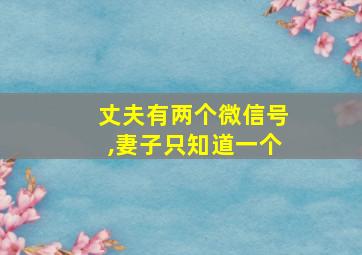 丈夫有两个微信号
,妻子只知道一个